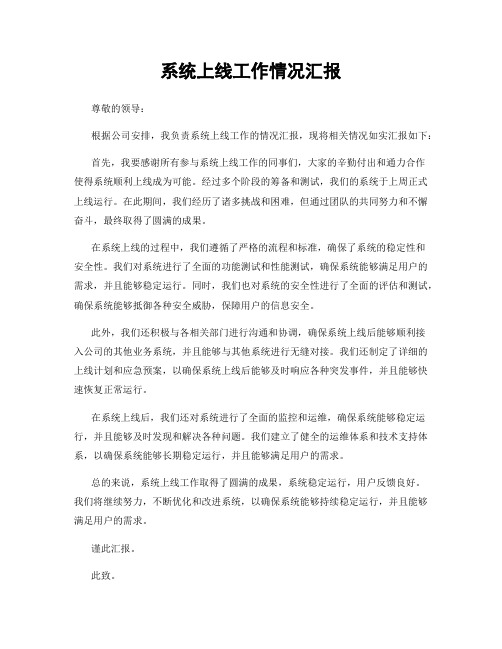 系统上线工作情况汇报

尊敬的领导：

根据公司安排，我负责系统上线工作的情况汇报，现将相关情况如实汇报如下：

首先，我要感谢所有参与系统上线工作的同事们，大家的辛勤付出和通力合作使得系统顺利上线成为可能。经过多个阶段的筹备和测试，我们的系统于上周正式上线运行。在此期间，我们经历了诸多挑战和困难，但通过团队的共同努力和不懈奋斗，最终取得了圆满的成果。

在系统上线的过程中，我们遵循了严格的流程和标准，确保了系统的稳定性和安全性。我们对系统进行了全面的功能测试和性能测试，确保系统能够满足用户的需求，并且能够稳定运行。同时，我们也对系统的安全性进行了全面的评估和测试，确保系统能够抵御各种安全威胁，保障用户的信息安全。

此外，我们还积极与各相关部门进行沟通和协调，确保系统上线后能够顺利接入公司的其他业务系统，并且能够与其他系统进行无缝对接。我们还制定了详细的上线计划和应急预案，以确保系统上线后能够及时响应各种突发事件，并且能够快速恢复正常运行。

在系统上线后，我们还对系统进行了全面的监控和运维，确保系统能够稳定运行，并且能够及时发现和解决各种问题。我们建立了健全的运维体系和技术支持体系，以确保系统能够长期稳定运行，并且能够满足用户的需求。

总的来说，系统上线工作取得了圆满的成果，系统稳定运行，用户反馈良好。我们将继续努力，不断优化和改进系统，以确保系统能够持续稳定运行，并且能够满足用户的需求。

谨此汇报。

此致。